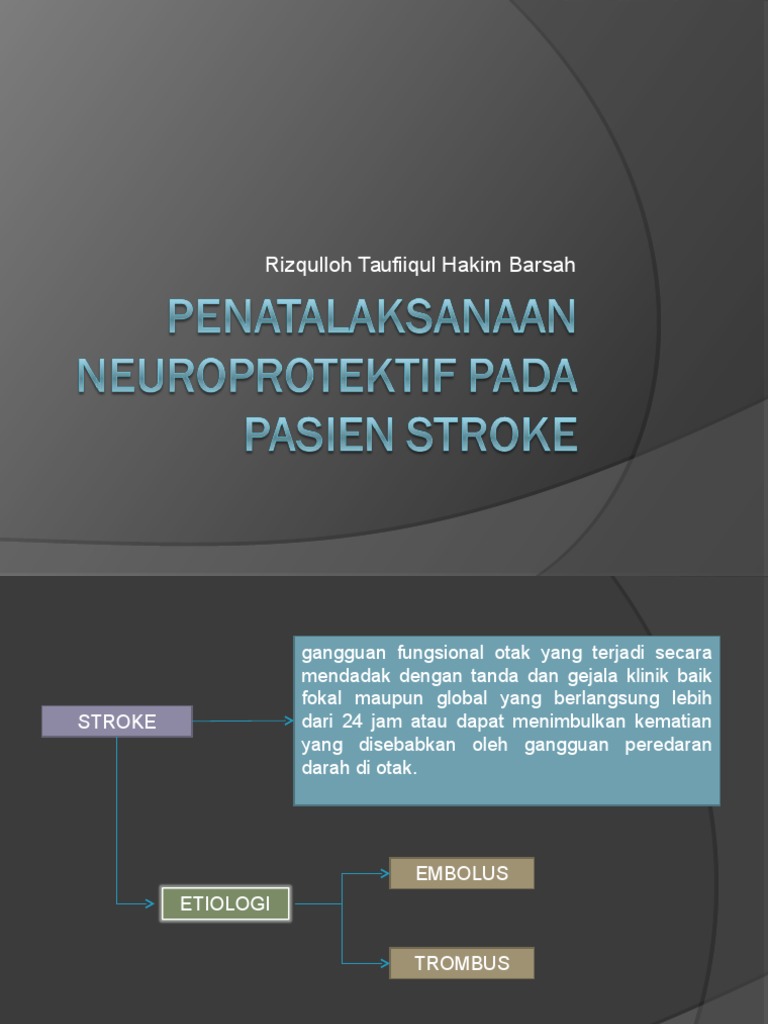 Rizqulloh Taufiiqul Hakim Barsah

PENATALAKSANAAN NEUROPROTEKTIF PADA PASIEN STROKE

STROKE

gangguan fungsional otak yang terjadi secara mendadak dengan tanda dan gejala klinik baik fokal maupun global yang berlangsung lebih dari 24 jam atau dapat menimbulkan kematian yang disebabkan oleh gangguan peredaran darah di otak.

ETIOLOGI

EMBOLUS

TROMBUS